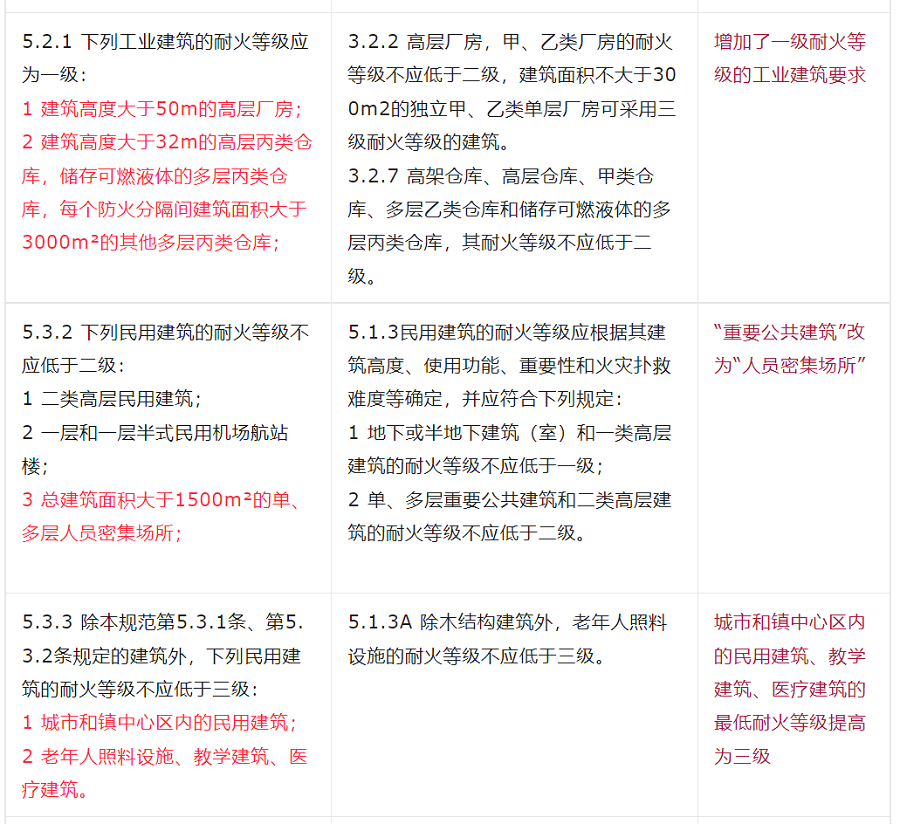 | | | |
|---|---|---|
| 5.2.1 下列工业建筑的耐火等级应为一级：<br>1 建筑高度大于50m的高层厂房；<br>2 建筑高度大于32m的高层丙类仓库，储存可燃液体的多层丙类仓库，每个防火分隔间建筑面积大于3000m²的其他多层丙类仓库； | 3.2.2 高层厂房，甲、乙类厂房的耐火等级不应低于二级，建筑面积不大于300m2的独立甲、乙类单层厂房可采用三级耐火等级的建筑。<br>3.2.7 高架仓库、高层仓库、甲类仓库、多层乙类仓库和储存可燃液体的多层丙类仓库，其耐火等级不应低于二级。 | 增加了一级耐火等级的工业建筑要求 |
| 5.3.2 下列民用建筑的耐火等级不应低于二级：<br>1 二类高层民用建筑；<br>2 一层和一层半式民用机场航站楼；<br>3 总建筑面积大于1500m²的单、多层人员密集场所； | 5.1.3民用建筑的耐火等级应根据其建筑高度、使用功能、重要性和火灾扑救难度等确定，并应符合下列规定：<br>1 地下或半地下建筑（室）和一类高层建筑的耐火等级不应低于一级；<br>2 单、多层重要公共建筑和二类高层建筑的耐火等级不应低于二级。 | “重要公共建筑”改为“人员密集场所” |
| 5.3.3 除本规范第5.3.1条、第5.3.2条规定的建筑外，下列民用建筑的耐火等级不应低于三级：<br>1 城市和镇中心区内的民用建筑；<br>2 老年人照料设施、教学建筑、医疗建筑。 | 5.1.3A 除木结构建筑外，老年人照料设施的耐火等级不应低于三级。 | 城市和镇中心区内的民用建筑、教学建筑、医疗建筑的最低耐火等级提高为三级 |